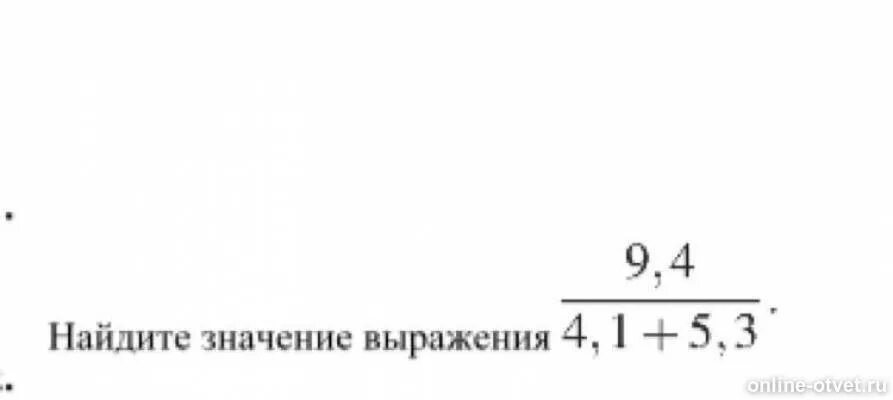 Найдите значение выражения $\frac{9,4}{4,1+5,3}$.

online-otvet.ru